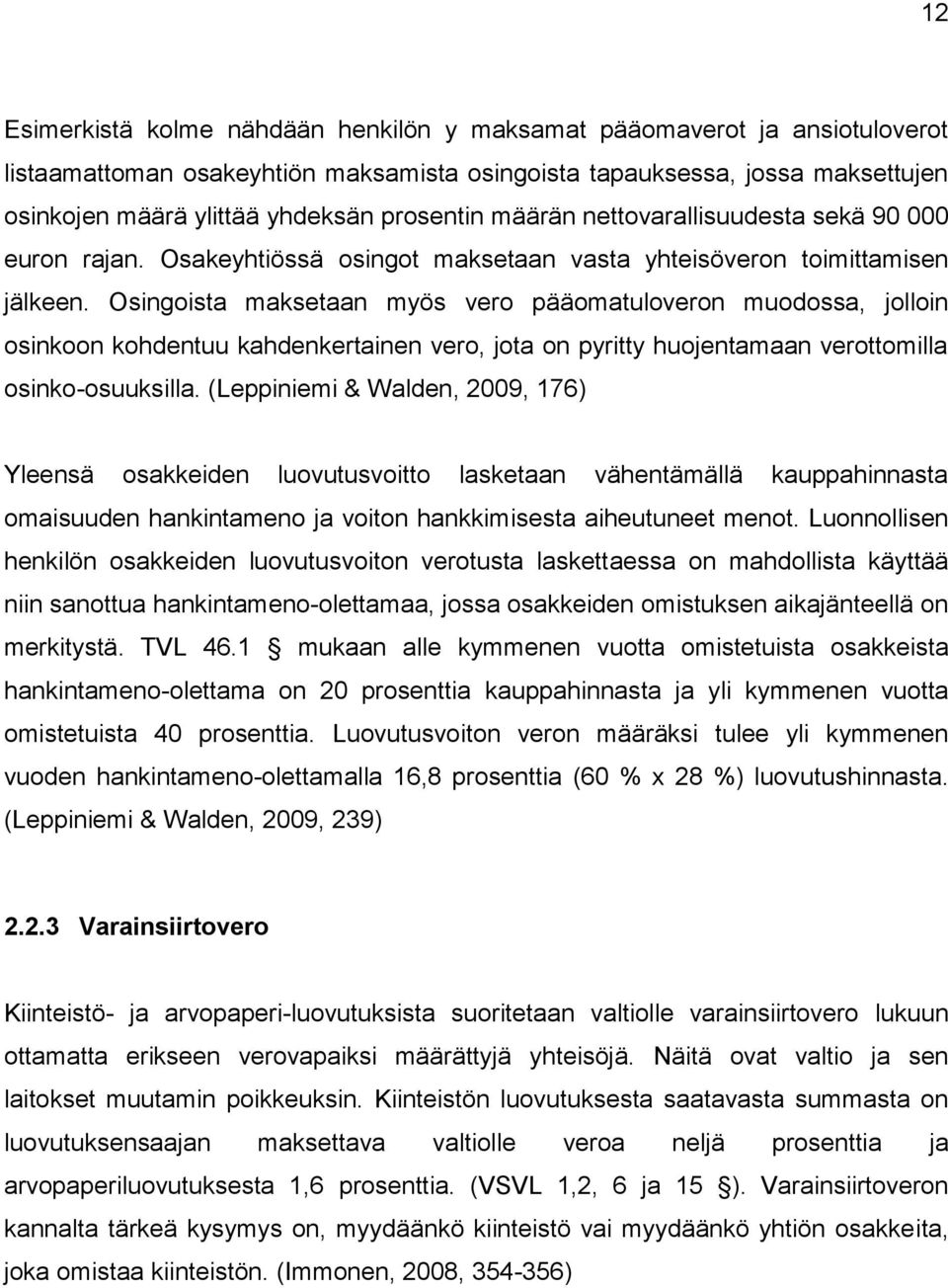 12

Esimerkistä kolme nähdään henkilön y maksamat pääomaverot ja ansiotuloverot listaamattoman osakeyhtiön maksamista osingoista tapauksessa, jossa maksettujen osinkojen määrä ylittää yhdeksän prosentin määrän nettovarallisuudesta sekä 90 000 euron rajan. Osakeyhtiössä osingot maksetaan vasta yhteisöveron toimittamisen jälkeen. Osingoista maksetaan myös vero pääomatuloveron muodossa, jolloin osinkoon kohdentuu kahdenkertainen vero, jota on pyritty huojentamaan verottomilla osinko-osuuksilla. (Leppiniemi & Walden, 2009, 176)

Yleensä osakkeiden luovutusvoitto lasketaan vähentämällä kauppahinnasta omaisuuden hankintameno ja voiton hankkimisesta aiheutuneet menot. Luonnollisen henkilön osakkeiden luovutusvoiton verotusta laskettaessa on mahdollista käyttää niin sanottua hankintameno-olettamaa, jossa osakkeiden omistuksen aikajänteellä on merkitystä. TVL 46.1 § mukaan alle kymmenen vuotta omistetuista osakkeista hankintameno-olettama on 20 prosenttia kauppahinnasta ja yli kymmenen vuotta omistetuista 40 prosenttia. Luovutusvoiton veron määräksi tulee yli kymmenen vuoden hankintameno-olettamalla 16,8 prosenttia (60 % x 28 %) luovutushinnasta. (Leppiniemi & Walden, 2009, 239)

2.2.3 Varainsiirtovero

Kiinteistö- ja arvopaperi-luovutuksista suoritetaan valtiolle varainsiirtovero lukuun ottamatta erikseen verovapaiksi määrättyjä yhteisöjä. Näitä ovat valtio ja sen laitokset muutamin poikkeuksin. Kiinteistön luovutuksesta saatavasta summasta on luovutuksensaajan maksettava valtiolle veroa neljä prosenttia ja arvopaperiluovutuksesta 1,6 prosenttia. (VSVL 1,2, 6 ja 15 §). Varainsiirtoveron kannalta tärkeä kysymys on, myydäänkö kiinteistö vai myydäänkö yhtiön osakkeita, joka omistaa kiinteistön. (Immonen, 2008, 354-356)